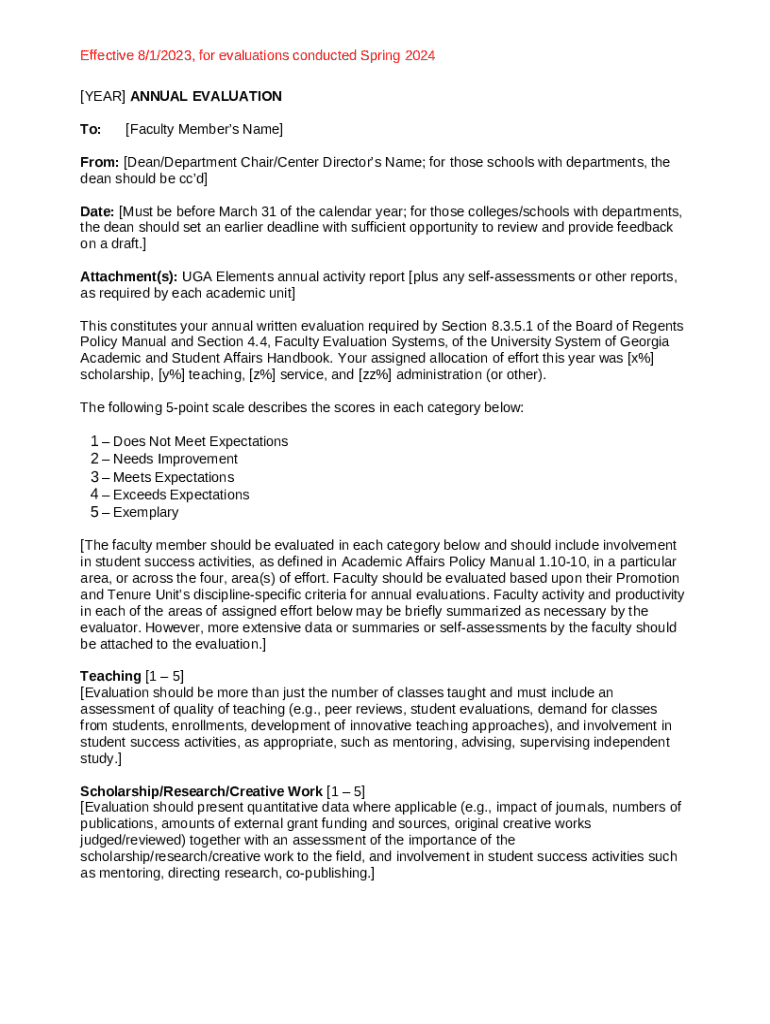 Effective 8/1/2023, for evaluations conducted Spring 2024

[YEAR] ANNUAL EVALUATION

To: [Faculty Member's Name]

From: [Dean/Department Chair/Center Director's Name; for those schools with departments, the dean should be cc'd]

Date: [Must be before March 31 of the calendar year; for those colleges/schools with departments, the dean should set an earlier deadline with sufficient opportunity to review and provide feedback on a draft.]

Attachment(s): UGA Elements annual activity report [plus any self-assessments or other reports, as required by each academic unit]

This constitutes your annual written evaluation required by Section 8.3.5.1 of the Board of Regents Policy Manual and Section 4.4, Faculty Evaluation Systems, of the University System of Georgia Academic and Student Affairs Handbook. Your assigned allocation of effort this year was [x%] scholarship, [y%] teaching, [z%] service, and [zz%] administration (or other).

The following 5-point scale describes the scores in each category below:

1 – Does Not Meet Expectations
2 – Needs Improvement
3 – Meets Expectations
4 – Exceeds Expectations
5 – Exemplary

[The faculty member should be evaluated in each category below and should include involvement in student success activities, as defined in Academic Affairs Policy Manual 1.10-10, in a particular area, or across the four, area(s) of effort. Faculty should be evaluated based upon their Promotion and Tenure Unit's discipline-specific criteria for annual evaluations. Faculty activity and productivity in each of the areas of assigned effort below may be briefly summarized as necessary by the evaluator. However, more extensive data or summaries or self-assessments by the faculty should be attached to the evaluation.]

Teaching [1 – 5]
[Evaluation should be more than just the number of classes taught and must include an assessment of quality of teaching (e.g., peer reviews, student evaluations, demand for classes from students, enrollments, development of innovative teaching approaches), and involvement in student success activities, as appropriate, such as mentoring, advising, supervising independent study.]

Scholarship/Research/Creative Work [1 – 5]
[Evaluation should present quantitative data where applicable (e.g., impact of journals, numbers of publications, amounts of external grant funding and sources, original creative works judged/reviewed) together with an assessment of the importance of the scholarship/research/creative work to the field, and involvement in student success activities such as mentoring, directing research, co-publishing.]